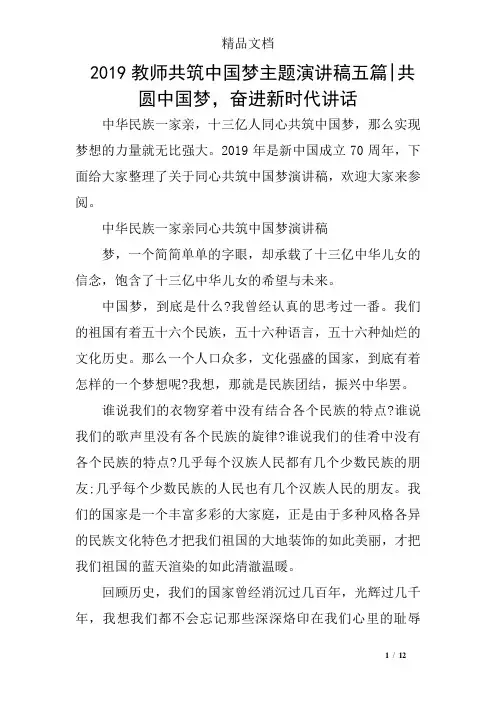 精品文档

2019 教师共筑中国梦主题演讲稿五篇|共圆中国梦，奋进新时代讲话

中华民族一家亲，十三亿人同心共筑中国梦，那么实现梦想的力量就无比强大。2019 年是新中国成立 70 周年，下面给大家整理了关于同心共筑中国梦演讲稿，欢迎大家来参阅。

中华民族一家亲同心共筑中国梦演讲稿

梦，一个简简单单的字眼，却承载了十三亿中华儿女的信念，饱含了十三亿中华儿女的希望与未来。

中国梦，到底是什么?我曾经认真的思考过一番。我们的祖国有着五十六个民族，五十六种语言，五十六种灿烂的文化历史。那么一个人口众多，文化强盛的国家，到底有着怎样的一个梦想呢?我想，那就是民族团结，振兴中华罢。

谁说我们的衣物穿着中没有结合各个民族的特点?谁说我们的歌声里没有各个民族的旋律?谁说我们的佳肴中没有各个民族的特点?几乎每个汉族人民都有几个少数民族的朋友;几乎每个少数民族的人民也有几个汉族人民的朋友。我们的国家是一个丰富多彩的大家庭，正是由于多种风格各异的民族文化特色才把我们祖国的大地装饰的如此美丽，才把我们祖国的蓝天渲染的如此清澈温暖。

回顾历史，我们的国家曾经消沉过几百年，光辉过几千年，我想我们都不会忘记那些深深烙印在我们心里的耻辱

1 / 12